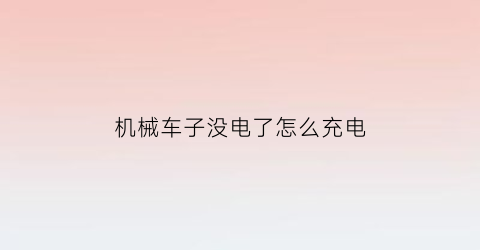 机械车子没电了怎么充电